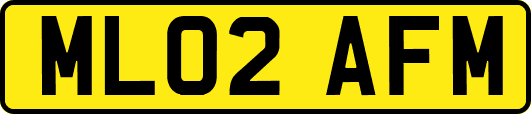 ML02 AFM